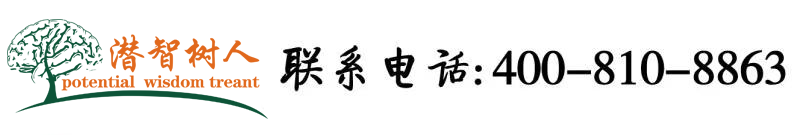 潜智树人
potential wisdom treant

联系电话:400-810-8863